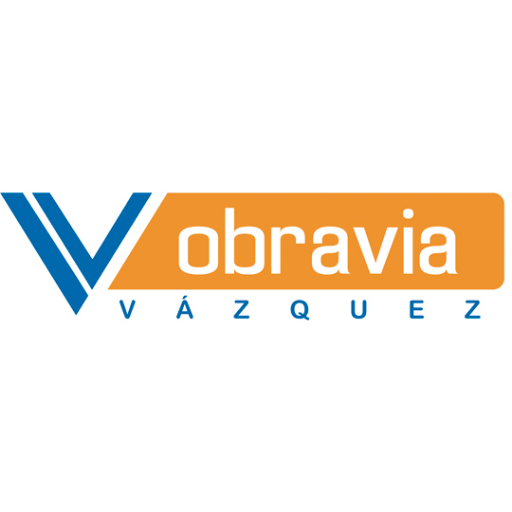 obravia
VÁZQUEZ